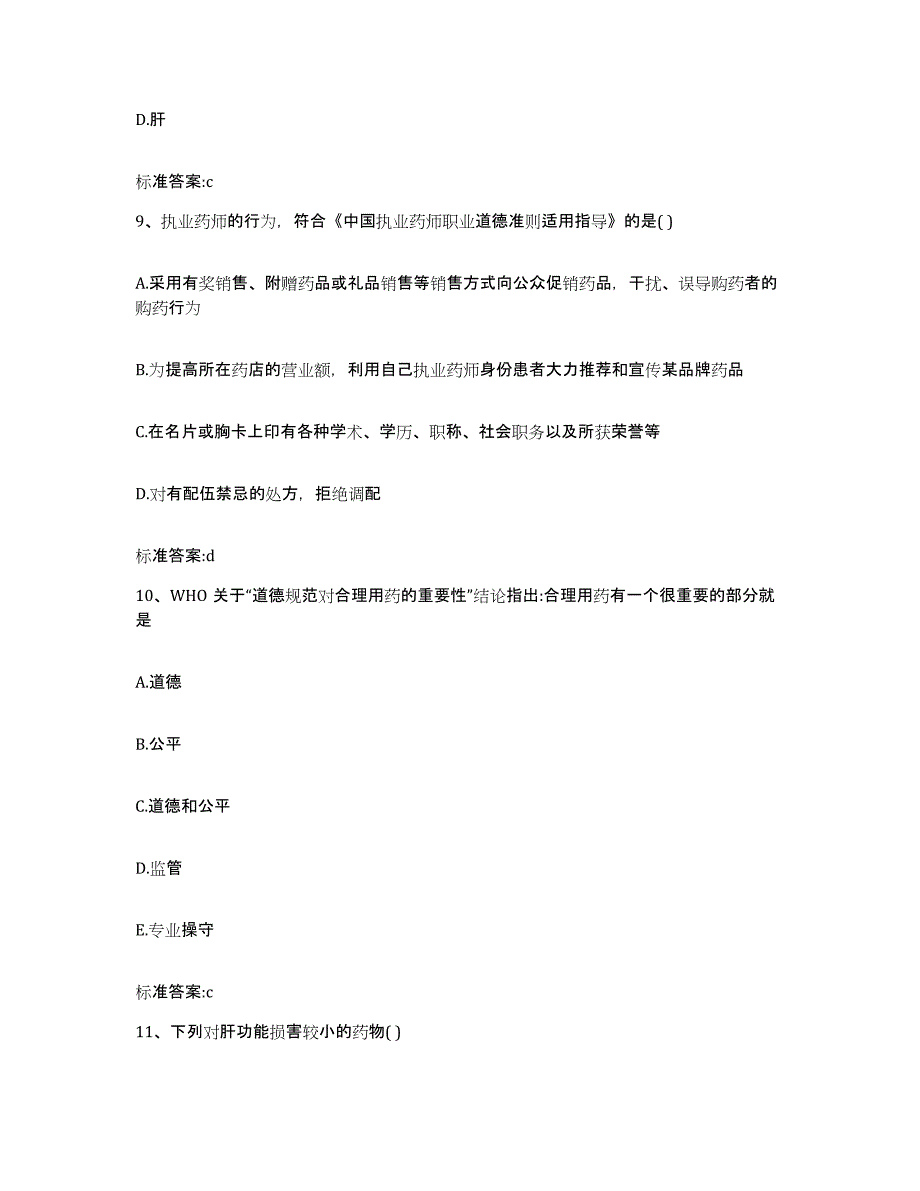 D.肝

标准答案:c

9、执业药师的行为，符合《中国执业药师职业道德准则适用指导》的是( )

A.采用有奖销售、附赠药品或礼品销售等销售方式向公众促销药品，干扰、误导购药者的购药行为

B.为提高所在药店的营业额，利用自己执业药师身份患者大力推荐和宣传某品牌药品

C.在名片或胸卡上印有各种学术、学历、职称、社会职务以及所获荣誉等

D.对有配伍禁忌的处方，拒绝调配

标准答案:d

10、WHO 关于“道德规范对合理用药的重要性”结论指出:合理用药有一个很重要的部分就是

A.道德

B.公平

C.道德和公平

D.监管

E.专业操守

标准答案:c

11、下列对肝功能损害较小的药物( )